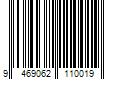 9 469062 110019